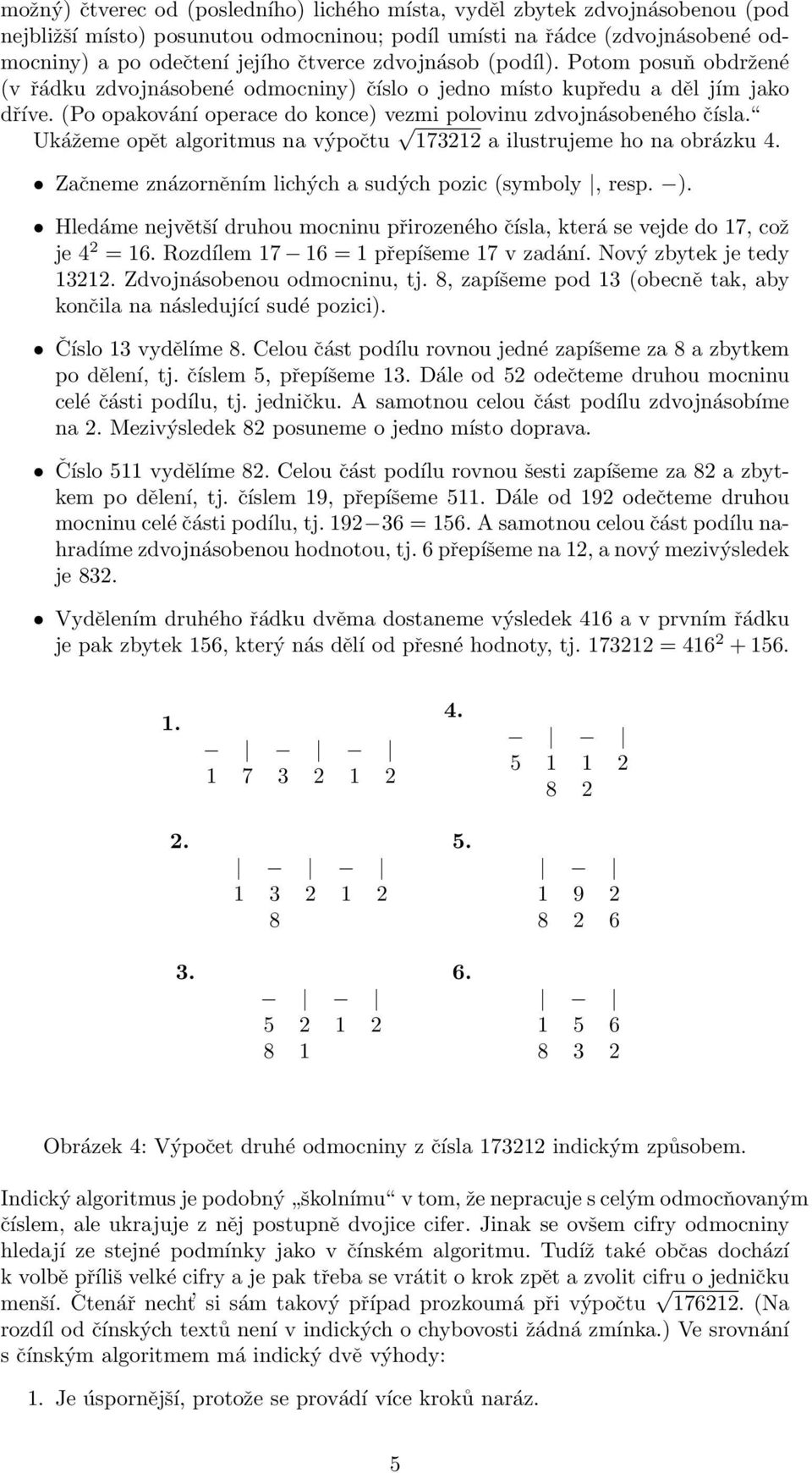 možný) čtverec od (posledního) lichého místa, vyděl zbytek zdvojnásobenou (pod nejbližší místo) posunutou odmocninou; podíl umísti na řádce (zdvojnásobené odmocniny) a po odečtení jejího čtverce zdvojnásob (podíl). Potom posuň obdržené (v řádku zdvojnásobené odmocniny) číslo o jedno místo kupředu a děl jím jako dříve. (Po opakování operace do konce) vezmi polovinu zdvojnásobeného čísla.“

Ukážeme opět algoritmus na výpočtu $\sqrt{173212}$ a ilustrujeme ho na obrázku 4.

• Začneme znázorněním lichých a sudých pozic (symboly |, resp. —).

• Hledáme největší druhou mocninu přirozeného čísla, která se vejde do 17, což je $4^2 = 16$. Rozdílem $17 - 16 = 1$ přepíšeme 17 v zadání. Nový zbytek je tedy 13212. Zdvojnásobenou odmocninu, tj. 8, zapíšeme pod 13 (obecně tak, aby končila na následující sudé pozici).

• Číslo 13 vydělíme 8. Celou část podílu rovnou jedné zapíšeme za 8 a zbytkem po dělení, tj. číslem 5, přepíšeme 13. Dále od 52 odečteme druhou mocninu celé části podílu, tj. jedničku. A samotnou celou část podílu zdvojnásobíme na 2. Mezivýsledek 82 posuneme o jedno místo doprava.

• Číslo 511 vydělíme 82. Celou část podílu rovnou šesti zapíšeme za 82 a zbytkem po dělení, tj. číslem 19, přepíšeme 511. Dále od 192 odečteme druhou mocninu celé části podílu, tj. $192 - 36 = 156$. A samotnou celou část podílu nahradíme zdvojnásobenou hodnotou, tj. 6 přepíšeme na 12, a nový mezivýsledek je 832.

• Vydělením druhého řádku dvěma dostaneme výsledek 416 a v prvním řádku je pak zbytek 156, který nás dělí od přesné hodnoty, tj. $173212 = 416^2 + 156$.

1.
— | — | — |
1 7 3 2 1 2

2.
| — | — |
1 3 2 1 2
8

3.
— | — |
5 2 1 2
8 1

4.
— | — |
5 1 1 2
8 2

5.
| — |
1 9 2
8 2 6

6.
| — |
1 5 6
8 3 2

Obrázek 4: Výpočet druhé odmocniny z čísla 173212 indickým způsobem.

Indický algoritmus je podobný „školnímu“ v tom, že nepracuje s celým odmocňovaným číslem, ale ukrajuje z něj postupně dvojice cifer. Jinak se ovšem cifry odmocniny hledají ze stejné podmínky jako v čínském algoritmu. Tudíž také občas dochází k volbě příliš velké cifry a je pak třeba se vrátit o krok zpět a zvolit cifru o jedničku menší. Čtenář nechť si sám takový případ prozkoumá při výpočtu $\sqrt{176212}$. (Na rozdíl od čínských textů není v indických o chybovosti žádná zmínka.) Ve srovnání s čínským algoritmem má indický dvě výhody:

1. Je úspornější, protože se provádí více kroků naráz.

5